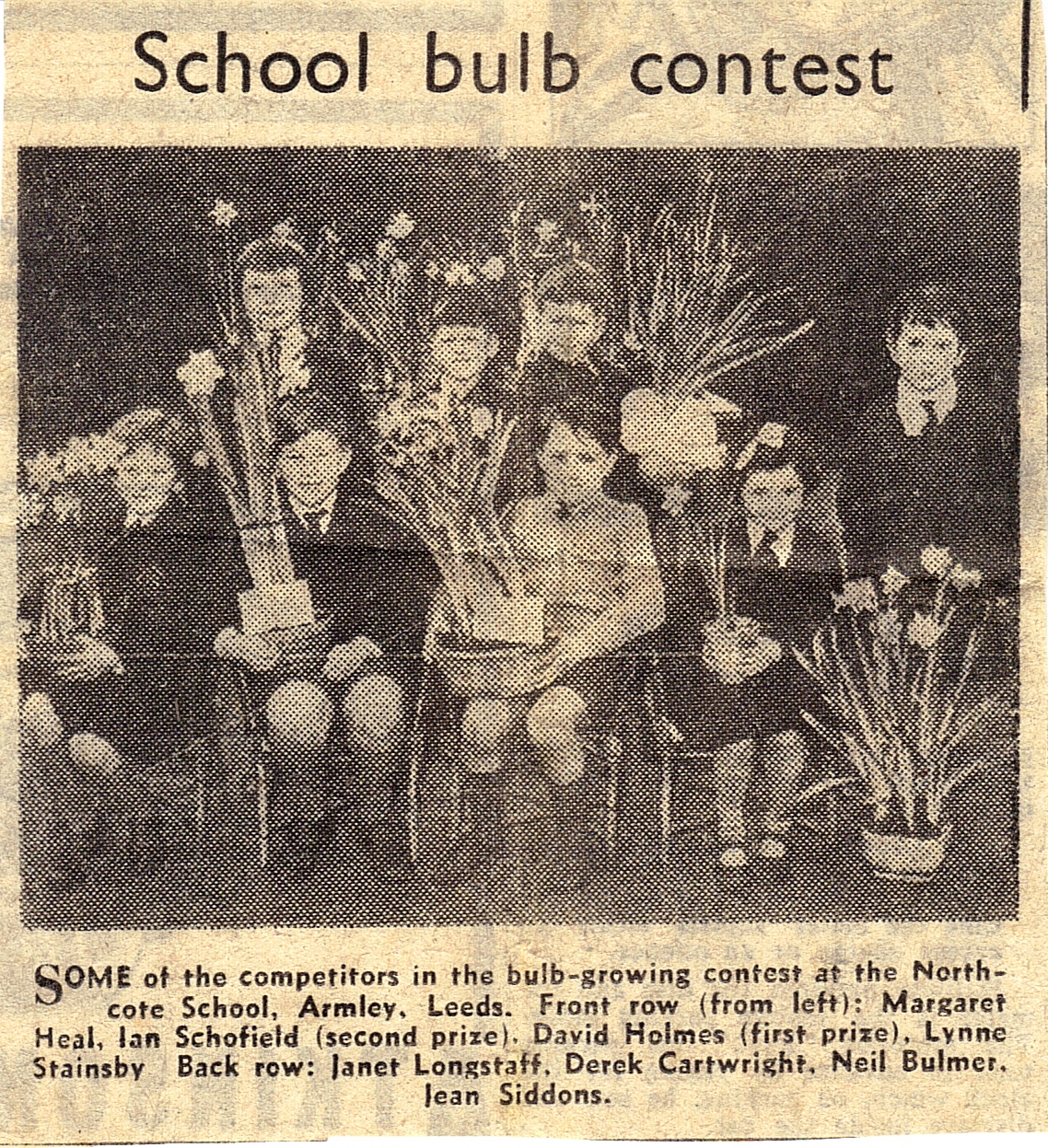 School bulb contest

SOME of the competitors in the bulb-growing contest at the Northcote School, Armley, Leeds. Front row (from left): Margaret Heal, Ian Schofield (second prize), David Holmes (first prize), Lynne Stainsby Back row: Janet Longstaff, Derek Cartwright, Neil Bulmer, Jean Siddons.